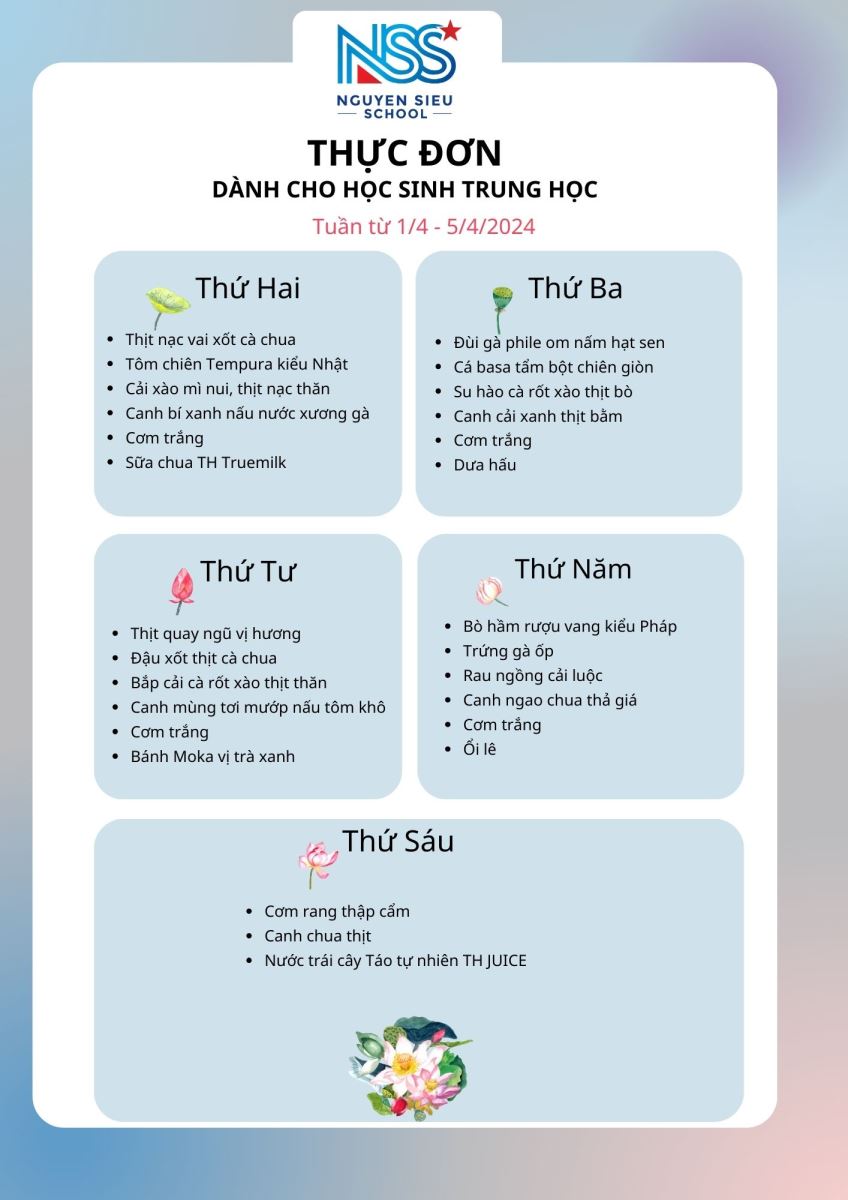 NSS
NGUYEN SIEU SCHOOL

THỰC ĐƠN
DÀNH CHO HỌC SINH TRUNG HỌC
Tuần từ 1/4 - 5/4/2024

Thứ Hai
- Thịt nạc vai xốt cà chua
- Tôm chiên Tempura kiểu Nhật
- Cải xào mì nui, thịt nạc thăn
- Canh bí xanh nấu nước xương gà
- Cơm trắng
- Sữa chua TH Truemilk

Thứ Ba
- Đùi gà phile om nấm hạt sen
- Cá basa tẩm bột chiên giòn
- Su hào cà rốt xào thịt bò
- Canh cải xanh thịt bằm
- Cơm trắng
- Dưa hấu

Thứ Tư
- Thịt quay ngũ vị hương
- Đậu xốt thịt cà chua
- Bắp cải cà rốt xào thịt thăn
- Canh mùng tơi mướp nấu tôm khô
- Cơm trắng
- Bánh Moka vị trà xanh

Thứ Năm
- Bò hầm rượu vang kiểu Pháp
- Trứng gà ốp
- Rau ngồng cải luộc
- Canh ngao chua thả giá
- Cơm trắng
- Ổi lê

Thứ Sáu
- Cơm rang thập cẩm
- Canh chua thịt
- Nước trái cây Táo tự nhiên TH JUICE